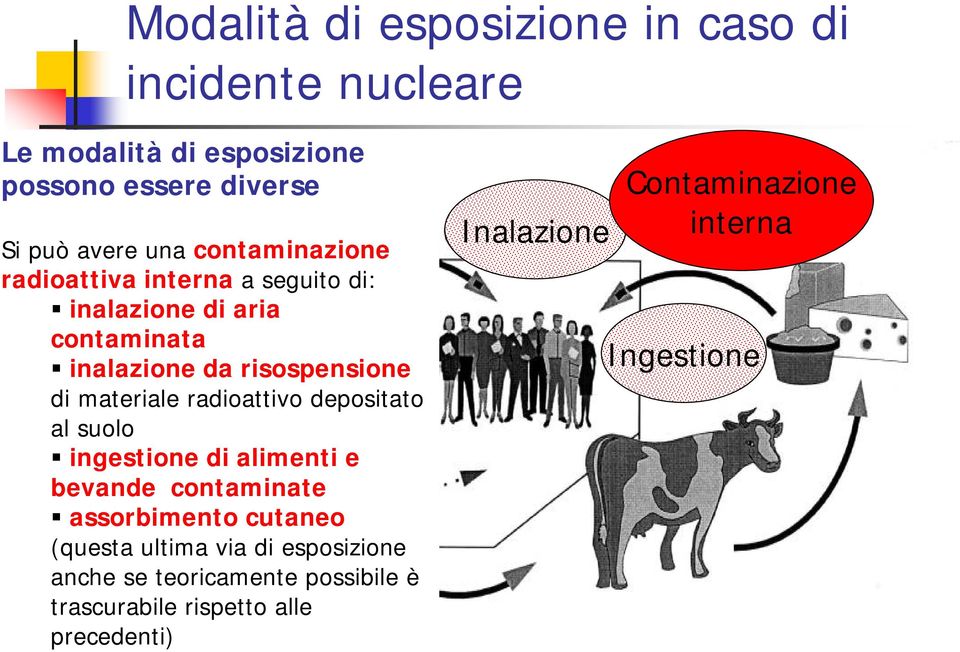 Modalità di esposizione in caso di incidente nucleare

Le modalità di esposizione possono essere diverse

Si può avere una contaminazione radioattiva interna a seguito di:
▪ inalazione di aria contaminata
▪ inalazione da risospensione di materiale radioattivo depositato al suolo
▪ ingestione di alimenti e bevande contaminate
▪ assorbimento cutaneo (questa ultima via di esposizione anche se teoricamente possibile è trascurabile rispetto alle precedenti)

Inalazione

Contaminazione interna

Ingestione